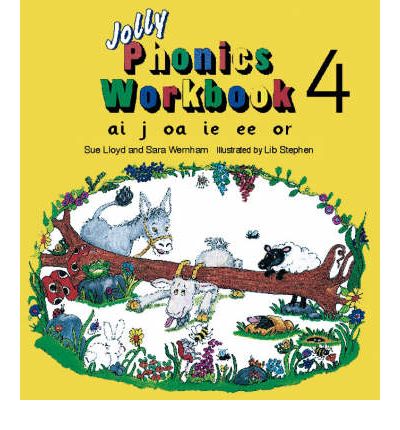 Jolly
Phonics
Workbook 4

ai j oa ie ee or

Sue Lloyd and Sara Wernham Illustrated by Lib Stephen